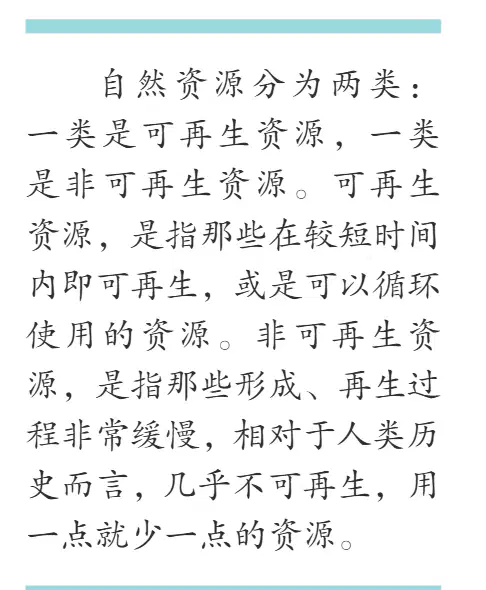 自然资源分为两类：一类是可再生资源，一类是非可再生资源。可再生资源，是指那些在较短时间内即可再生，或是可以循环使用的资源。非可再生资源，是指那些形成、再生过程非常缓慢，相对于人类历史而言，几乎不可再生，用一点就少一点的资源。